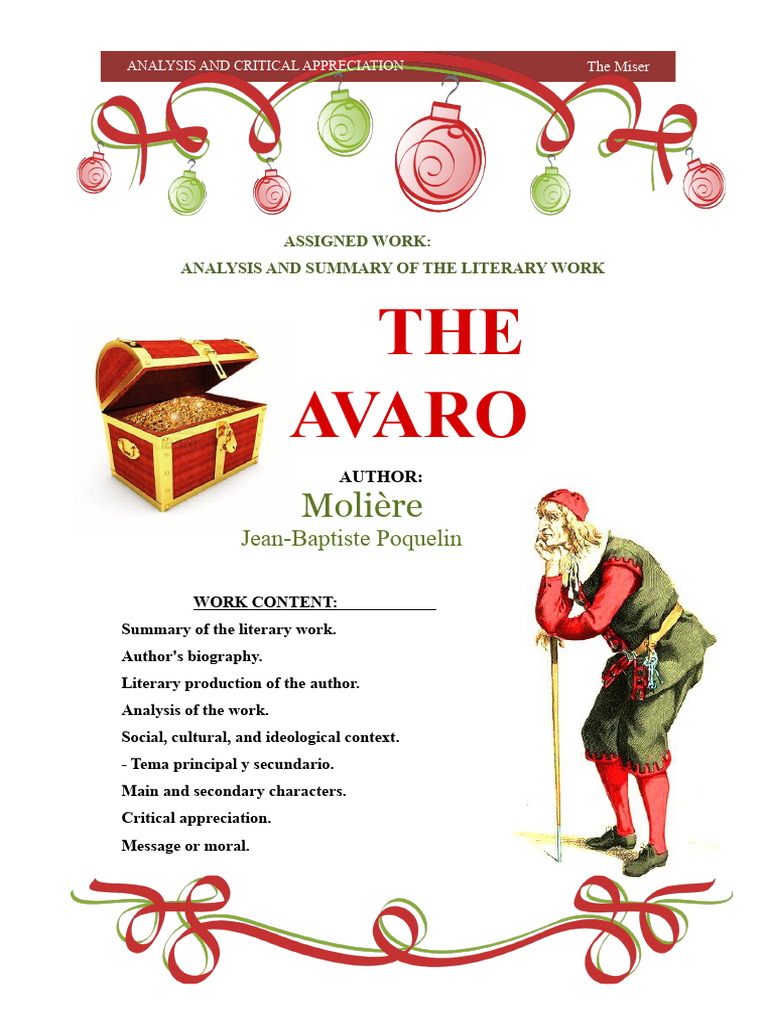 ANALYSIS AND CRITICAL APPRECIATION The Miser

ASSIGNED WORK:
ANALYSIS AND SUMMARY OF THE LITERARY WORK

THE
AVARO

AUTHOR:
Molière
Jean-Baptiste Poquelin

WORK CONTENT:

Summary of the literary work.
Author's biography.
Literary production of the author.
Analysis of the work.
Social, cultural, and ideological context.
- Tema principal y secundario.
Main and secondary characters.
Critical appreciation.
Message or moral.